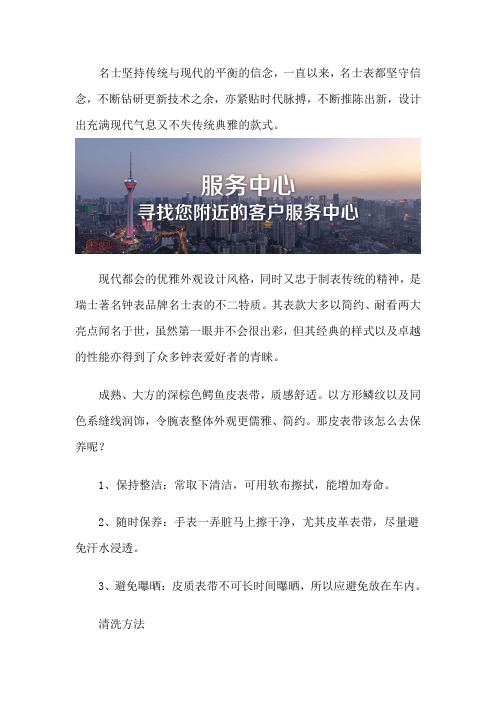 名士坚持传统与现代的平衡的信念，一直以来，名士表都坚守信念，不断钻研更新技术之余，亦紧贴时代脉搏，不断推陈出新，设计出充满现代气息又不失传统典雅的款式。

服务中心
寻找您附近的客户服务中心

现代都会的优雅外观设计风格，同时又忠于制表传统的精神，是瑞士著名钟表品牌名士表的不二特质。其表款大多以简约、耐看两大亮点闻名于世，虽然第一眼并不会很出彩，但其经典的样式以及卓越的性能亦得到了众多钟表爱好者的青睐。

成熟、大方的深棕色鳄鱼皮表带，质感舒适。以方形鳞纹以及同色系缝线润饰，令腕表整体外观更儒雅、简约。那皮表带该怎么去保养呢？

1、保持整洁：常取下清洁，可用软布擦拭，能增加寿命。

2、随时保养：手表一弄脏马上擦干净，尤其皮革表带，尽量避免汗水浸透。

3、避免曝晒：皮质表带不可长时间曝晒，所以应避免放在车内。

清洗方法